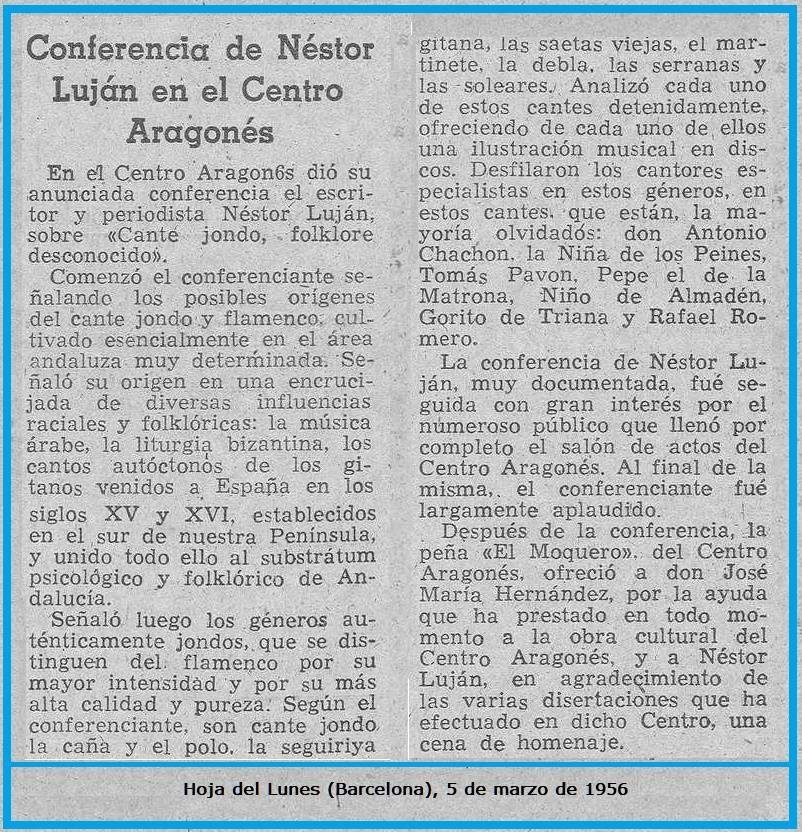 Conferencia de Néstor Luján en el Centro Aragonés

En el Centro Aragon6s dió su anunciada conferencia el escritor y periodista Néstor Luján, sobre «Cante jondo, folklore desconocido».

Comenzó el conferenciante señalando los posibles orígenes del cante jondo y flamenco, cultivado esencialmente en el área andaluza muy determinada. Señaló su origen en una encrucijada de diversas influencias raciales y folklóricas: la música árabe, la liturgia bizantina, los cantos autóctonos de los gitanos venidos a España en los siglos XV y XVI, establecidos en el sur de nuestra Península, y unido todo ello al substrátum psicológico y folklórico de Andalucía.

Señaló luego los géneros auténticamente jondos, que se distinguen del flamenco por su mayor intensidad y por su más alta calidad y pureza. Según el conferenciante, son cante jondo la caña y el polo, la seguiriya gitana, las saetas viejas, el martinete, la debla, las serranas y las soleares. Analizó cada uno de estos cantes detenidamente, ofreciendo de cada uno de ellos una ilustración musical en discos. Desfilaron los cantores especialistas en estos géneros, en estos cantes, que están, la mayoría olvidados: don Antonio Chachon, la Niña de los Peines, Tomás Pavon, Pepe el de la Matrona, Niño de Almadén, Gorito de Triana y Rafael Romero.

La conferencia de Néstor Luján, muy documentada, fué seguida con gran interés por el numeroso público que llenó por completo el salón de actos del Centro Aragonés. Al final de la misma, el conferenciante fué largamente aplaudido.

Después de la conferencia, la peña «El Moquero», del Centro Aragonés, ofreció a don José María Hernández, por la ayuda que ha prestado en todo momento a la obra cultural del Centro Aragonés, y a Néstor Luján, en agradecimiento de las varias disertaciones que ha efectuado en dicho Centro, una cena de homenaje.

Hoja del Lunes (Barcelona), 5 de marzo de 1956